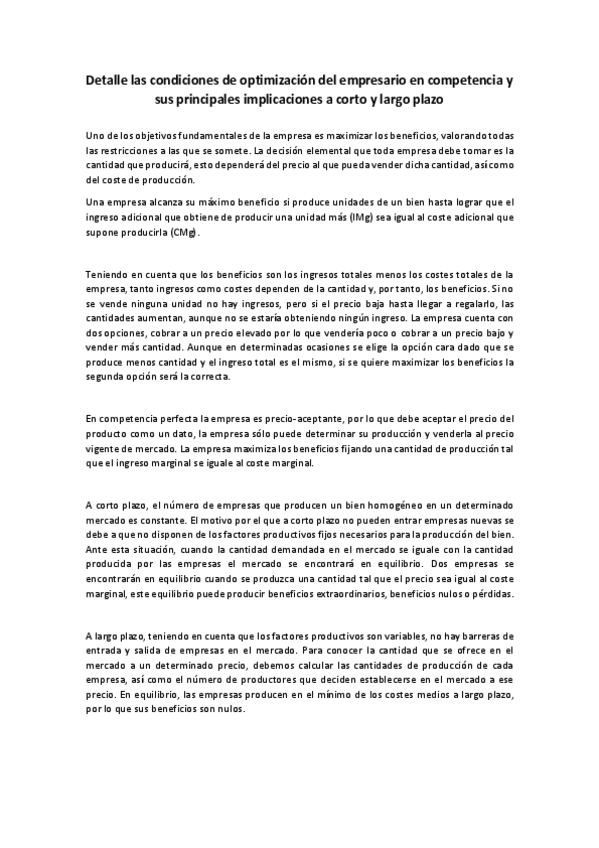 Detalle las condiciones de optimización del empresario en competencia y sus principales implicaciones a corto y largo plazo

Uno de los objetivos fundamentales de la empresa es maximizar los beneficios, valorando todas las restricciones a las que se somete. La decisión elemental que toda empresa debe tomar es la cantidad que producirá, esto dependerá del precio al que pueda vender dicha cantidad, así como del coste de producción.

Una empresa alcanza su máximo beneficio si produce unidades de un bien hasta lograr que el ingreso adicional que obtiene de producir una unidad más (IMg) sea igual al coste adicional que supone producirla (CMg).

Teniendo en cuenta que los beneficios son los ingresos totales menos los costes totales de la empresa, tanto ingresos como costes dependen de la cantidad y, por tanto, los beneficios. Si no se vende ninguna unidad no hay ingresos, pero si el precio baja hasta llegar a regalarlo, las cantidades aumentan, aunque no se estaría obteniendo ningún ingreso. La empresa cuenta con dos opciones, cobrar a un precio elevado por lo que vendería poco o cobrar a un precio bajo y vender más cantidad. Aunque en determinadas ocasiones se elige la opción cara dado que se produce menos cantidad y el ingreso total es el mismo, si se quiere maximizar los beneficios la segunda opción será la correcta.

En competencia perfecta la empresa es precio-aceptante, por lo que debe aceptar el precio del producto como un dato, la empresa sólo puede determinar su producción y venderla al precio vigente de mercado. La empresa maximiza los beneficios fijando una cantidad de producción tal que el ingreso marginal se iguale al coste marginal.

A corto plazo, el número de empresas que producen un bien homogéneo en un determinado mercado es constante. El motivo por el que a corto plazo no pueden entrar empresas nuevas se debe a que no disponen de los factores productivos fijos necesarios para la producción del bien. Ante esta situación, cuando la cantidad demandada en el mercado se iguale con la cantidad producida por las empresas el mercado se encontrará en equilibrio. Dos empresas se encontrarán en equilibrio cuando se produzca una cantidad tal que el precio sea igual al coste marginal, este equilibrio puede producir beneficios extraordinarios, beneficios nulos o pérdidas.

A largo plazo, teniendo en cuenta que los factores productivos son variables, no hay barreras de entrada y salida de empresas en el mercado. Para conocer la cantidad que se ofrece en el mercado a un determinado precio, debemos calcular las cantidades de producción de cada empresa, así como el número de productores que deciden establecerse en el mercado a ese precio. En equilibrio, las empresas producen en el mínimo de los costes medios a largo plazo, por lo que sus beneficios son nulos.